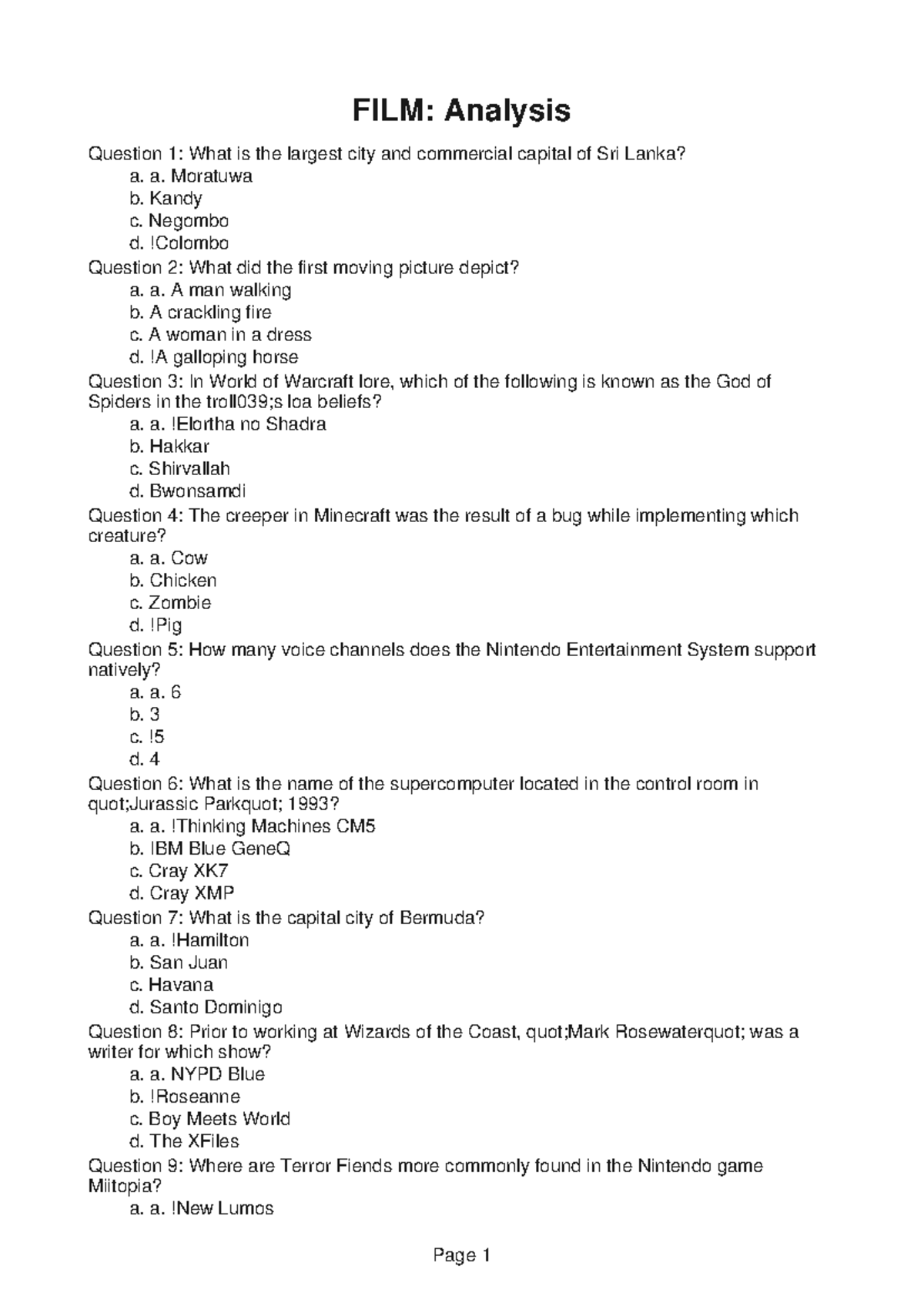 FILM: Analysis

Question 1: What is the largest city and commercial capital of Sri Lanka?
a. a. Moratuwa
b. Kandy
c. Negombo
d. !Colombo
Question 2: What did the first moving picture depict?
a. a. A man walking
b. A crackling fire
c. A woman in a dress
d. !A galloping horse
Question 3: In World of Warcraft lore, which of the following is known as the God of Spiders in the troll039;s loa beliefs?
a. a. !Elortha no Shadra
b. Hakkar
c. Shirvallah
d. Bwonsamdi
Question 4: The creeper in Minecraft was the result of a bug while implementing which creature?
a. a. Cow
b. Chicken
c. Zombie
d. !Pig
Question 5: How many voice channels does the Nintendo Entertainment System support natively?
a. a. 6
b. 3
c. !5
d. 4
Question 6: What is the name of the supercomputer located in the control room in quot;Jurassic Parkquot; 1993?
a. a. !Thinking Machines CM5
b. IBM Blue GeneQ
c. Cray XK7
d. Cray XMP
Question 7: What is the capital city of Bermuda?
a. a. !Hamilton
b. San Juan
c. Havana
d. Santo Dominigo
Question 8: Prior to working at Wizards of the Coast, quot;Mark Rosewaterquot; was a writer for which show?
a. a. NYPD Blue
b. !Roseanne
c. Boy Meets World
d. The XFiles
Question 9: Where are Terror Fiends more commonly found in the Nintendo game Miitopia?
a. a. !New Lumos

Page 1